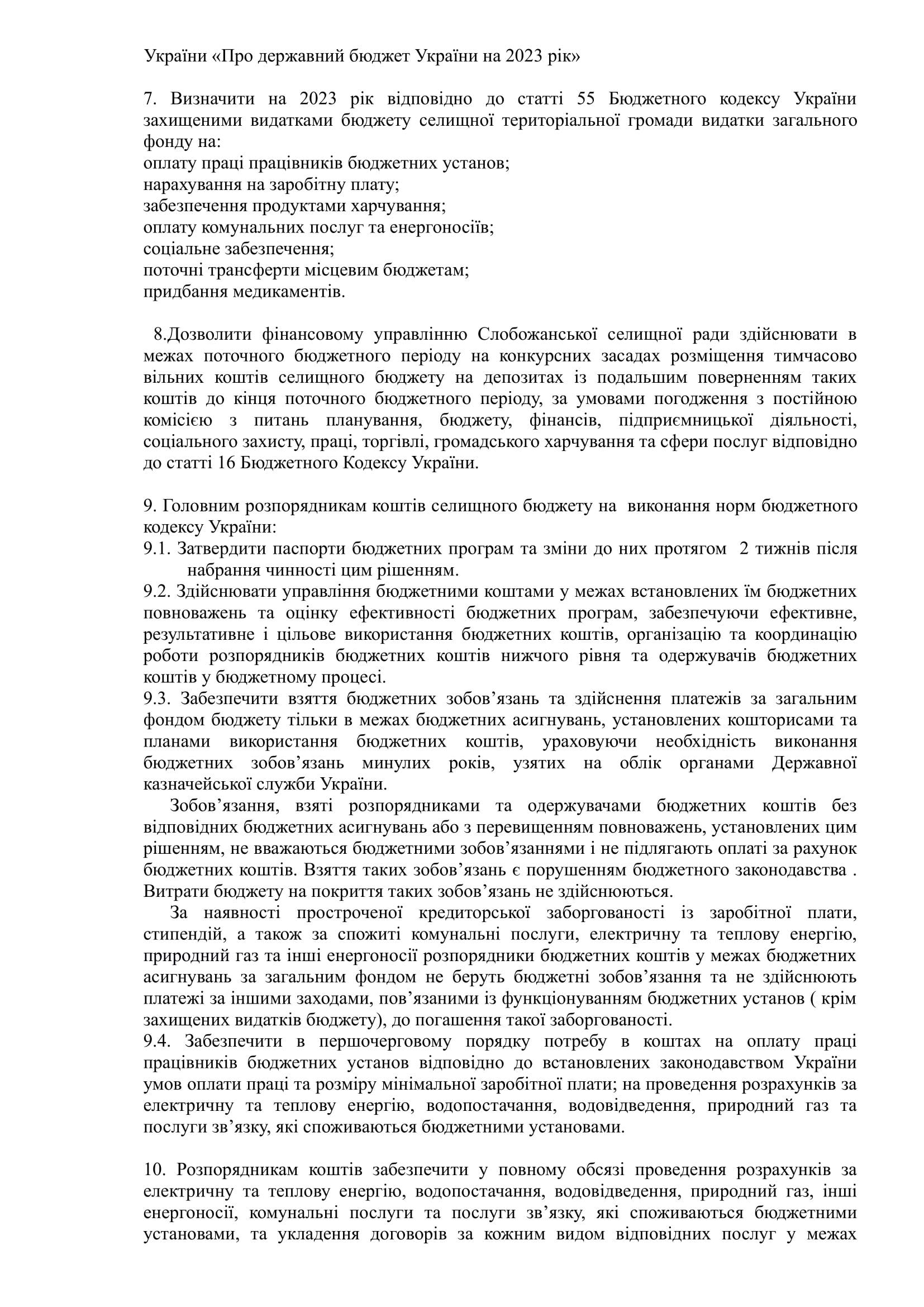 України «Про державний бюджет України на 2023 рік»

7. Визначити на 2023 рік відповідно до статті 55 Бюджетного кодексу України захищеними видатками бюджету селищної територіальної громади видатки загального фонду на:
оплату праці працівників бюджетних установ;
нарахування на заробітну плату;
забезпечення продуктами харчування;
оплату комунальних послуг та енергоносіїв;
соціальне забезпечення;
поточні трансферти місцевим бюджетам;
придбання медикаментів.

8.Дозволити фінансовому управлінню Слобожанської селищної ради здійснювати в межах поточного бюджетного періоду на конкурсних засадах розміщення тимчасово вільних коштів селищного бюджету на депозитах із подальшим поверненням таких коштів до кінця поточного бюджетного періоду, за умовами погодження з постійною комісією з питань планування, бюджету, фінансів, підприємницької діяльності, соціального захисту, праці, торгівлі, громадського харчування та сфери послуг відповідно до статті 16 Бюджетного Кодексу України.

9. Головним розпорядникам коштів селищного бюджету на виконання норм бюджетного кодексу України:
9.1. Затвердити паспорти бюджетних програм та зміни до них протягом 2 тижнів після набрання чинності цим рішенням.
9.2. Здійснювати управління бюджетними коштами у межах встановлених їм бюджетних повноважень та оцінку ефективності бюджетних програм, забезпечуючи ефективне, результативне і цільове використання бюджетних коштів, організацію та координацію роботи розпорядників бюджетних коштів нижчого рівня та одержувачів бюджетних коштів у бюджетному процесі.
9.3. Забезпечити взяття бюджетних зобов’язань та здійснення платежів за загальним фондом бюджету тільки в межах бюджетних асигнувань, установлених кошторисами та планами використання бюджетних коштів, ураховуючи необхідність виконання бюджетних зобов’язань минулих років, узятих на облік органами Державної казначейської служби України.
Зобов’язання, взяті розпорядниками та одержувачами бюджетних коштів без відповідних бюджетних асигнувань або з перевищенням повноважень, установлених цим рішенням, не вважаються бюджетними зобов’язаннями і не підлягають оплаті за рахунок бюджетних коштів. Взяття таких зобов’язань є порушенням бюджетного законодавства . Витрати бюджету на покриття таких зобов’язань не здійснюються.
За наявності простроченої кредиторської заборгованості із заробітної плати, стипендій, а також за спожиті комунальні послуги, електричну та теплову енергію, природний газ та інші енергоносії розпорядники бюджетних коштів у межах бюджетних асигнувань за загальним фондом не беруть бюджетні зобов’язання та не здійснюють платежі за іншими заходами, пов’язаними із функціонуванням бюджетних установ ( крім захищених видатків бюджету), до погашення такої заборгованості.
9.4. Забезпечити в першочерговому порядку потребу в коштах на оплату праці працівників бюджетних установ відповідно до встановлених законодавством України умов оплати праці та розміру мінімальної заробітної плати; на проведення розрахунків за електричну та теплову енергію, водопостачання, водовідведення, природний газ та послуги зв’язку, які споживаються бюджетними установами.

10. Розпорядникам коштів забезпечити у повному обсязі проведення розрахунків за електричну та теплову енергію, водопостачання, водовідведення, природний газ, інші енергоносії, комунальні послуги та послуги зв’язку, які споживаються бюджетними установами, та укладення договорів за кожним видом відповідних послуг у межах